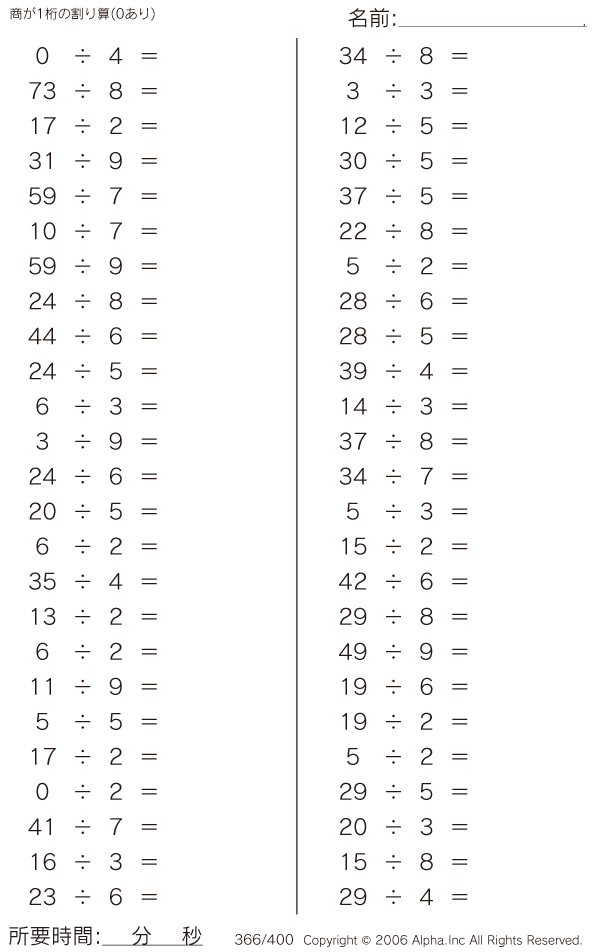 商が1桁の割り算(0あり)

名前:

$0 \div 4 =$
$73 \div 8 =$
$17 \div 2 =$
$31 \div 9 =$
$59 \div 7 =$
$10 \div 7 =$
$59 \div 9 =$
$24 \div 8 =$
$44 \div 6 =$
$24 \div 5 =$
$6 \div 3 =$
$3 \div 9 =$
$24 \div 6 =$
$20 \div 5 =$
$6 \div 2 =$
$35 \div 4 =$
$13 \div 2 =$
$6 \div 2 =$
$11 \div 9 =$
$5 \div 5 =$
$17 \div 2 =$
$0 \div 2 =$
$41 \div 7 =$
$16 \div 3 =$
$23 \div 6 =$

$34 \div 8 =$
$3 \div 3 =$
$12 \div 5 =$
$30 \div 5 =$
$37 \div 5 =$
$22 \div 8 =$
$5 \div 2 =$
$28 \div 6 =$
$28 \div 5 =$
$39 \div 4 =$
$14 \div 3 =$
$37 \div 8 =$
$34 \div 7 =$
$5 \div 3 =$
$15 \div 2 =$
$42 \div 6 =$
$29 \div 8 =$
$49 \div 9 =$
$19 \div 6 =$
$19 \div 2 =$
$5 \div 2 =$
$29 \div 5 =$
$20 \div 3 =$
$15 \div 8 =$
$29 \div 4 =$

所要時間: 分 秒

366/400 Copyright © 2006 Alpha.Inc All Rights Reserved.